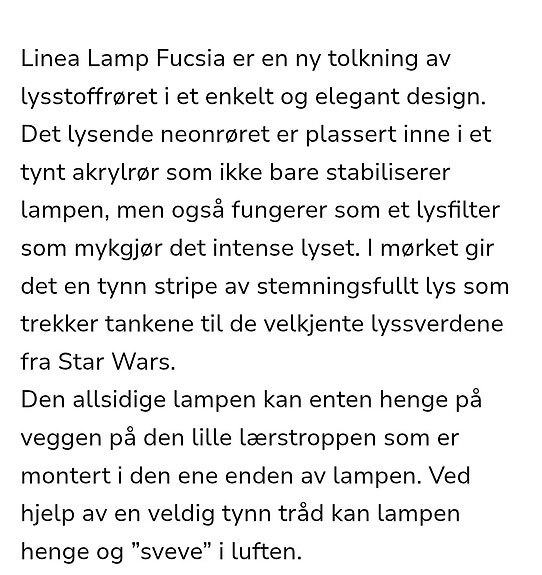 Linea Lamp Fucsia er en ny tolkning av lysstoffrøret i et enkelt og elegant design. Det lysende neonrøret er plassert inne i et tynt akrylrør som ikke bare stabiliserer lampen, men også fungerer som et lysfilter som mykgjør det intense lyset. I mørket gir det en tynn stripe av stemningsfullt lys som trekker tankene til de velkjente lyssverdene fra Star Wars.
Den allsidige lampen kan enten henge på veggen på den lille lærstroppen som er montert i den ene enden av lampen. Ved hjelp av en veldig tynn tråd kan lampen henge og ”sveve” i luften.